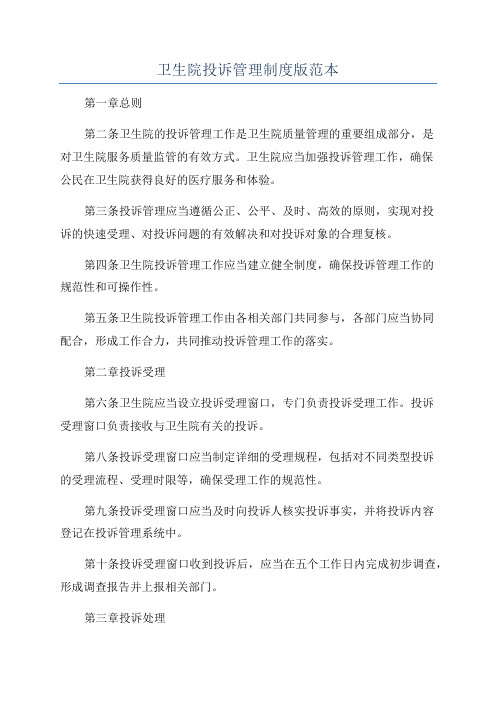 卫生院投诉管理制度版范本

第一章总则

第二条卫生院的投诉管理工作是卫生院质量管理的重要组成部分，是对卫生院服务质量监管的有效方式。卫生院应当加强投诉管理工作，确保公民在卫生院获得良好的医疗服务和体验。

第三条投诉管理应当遵循公正、公平、及时、高效的原则，实现对投诉的快速受理、对投诉问题的有效解决和对投诉对象的合理复核。

第四条卫生院投诉管理工作应当建立健全制度，确保投诉管理工作的规范性和可操作性。

第五条卫生院投诉管理工作由各相关部门共同参与，各部门应当协同配合，形成工作合力，共同推动投诉管理工作的落实。

第二章投诉受理

第六条卫生院应当设立投诉受理窗口，专门负责投诉受理工作。投诉受理窗口负责接收与卫生院有关的投诉。

第八条投诉受理窗口应当制定详细的受理规程，包括对不同类型投诉的受理流程、受理时限等，确保受理工作的规范性。

第九条投诉受理窗口应当及时向投诉人核实投诉事实，并将投诉内容登记在投诉管理系统中。

第十条投诉受理窗口收到投诉后，应当在五个工作日内完成初步调查，形成调查报告并上报相关部门。

第三章投诉处理